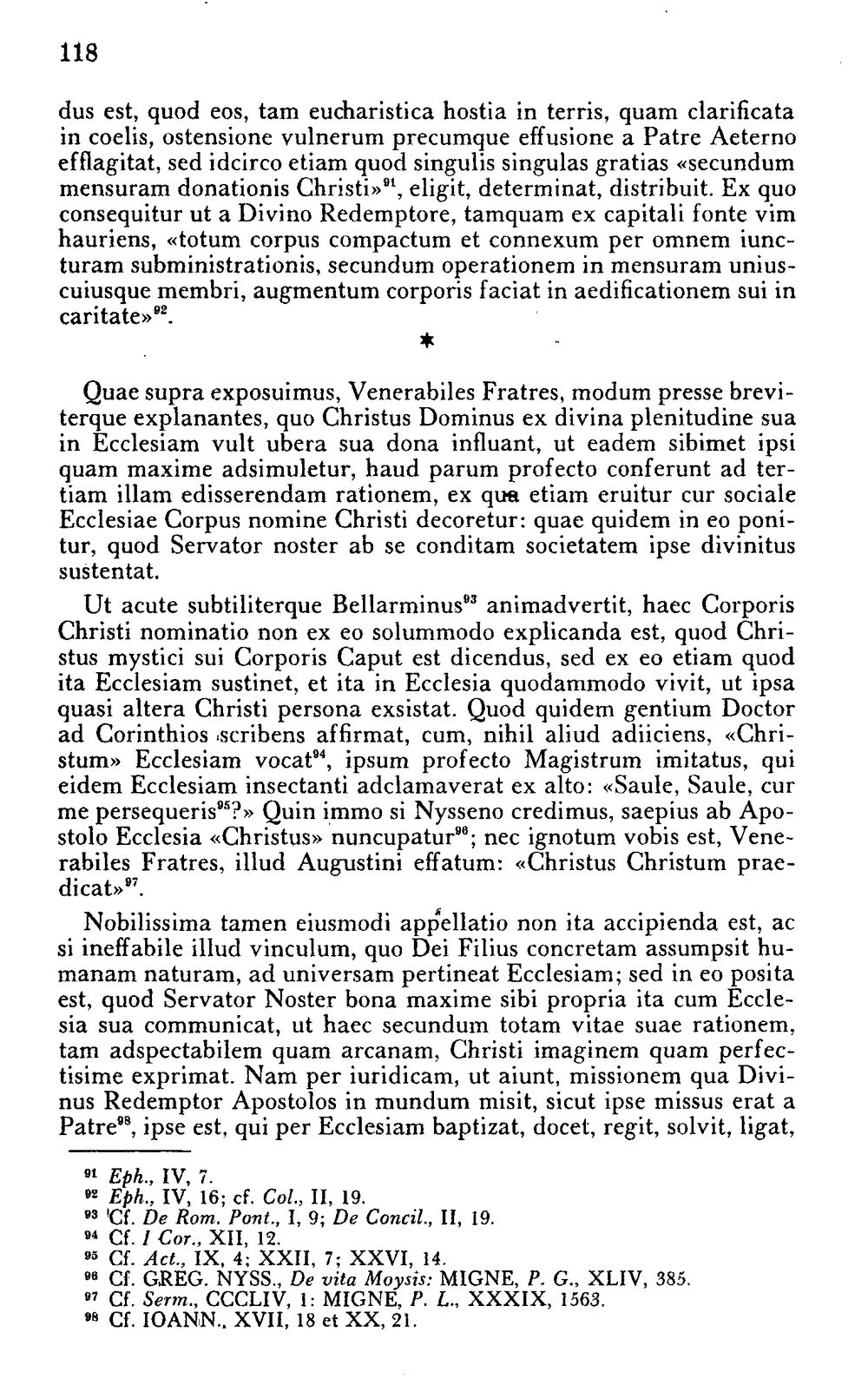 118

dus est, quod eos, tam eucharistica hostia in terris, quam clarificata in coelis, ostensione vulnerum precumque effusione a Patre Aeterno efflagitat, sed idcirco etiam quod singulis singulas gratias «secundum mensuram donationis Christi»$^{91}$, eligit, determinat, distribuit. Ex quo consequitur ut a Divino Redemptore, tamquam ex capitali fonte vim hauriens, «totum corpus compactum et connexum per omnem iuncturam subministrationis, secundum operationem in mensuram uniuscuiusque membri, augmentum corporis faciat in aedificationem sui in caritate»$^{92}$.

*

Quae supra exposuimus, Venerabiles Fratres, modum presse breviterque explanantes, quo Christus Dominus ex divina plenitudine sua in Ecclesiam vult ubera sua dona influant, ut eadem sibimet ipsi quam maxime adsimuletur, haud parum profecto conferunt ad tertiam illam edisserendam rationem, ex qua etiam eruitur cur sociale Ecclesiae Corpus nomine Christi decoretur: quae quidem in eo ponitur, quod Servator noster ab se conditam societatem ipse divinitus sustentat.

Ut acute subtiliterque Bellarminus$^{93}$ animadvertit, haec Corporis Christi nominatio non ex eo solummodo explicanda est, quod Christus mystici sui Corporis Caput est dicendus, sed ex eo etiam quod ita Ecclesiam sustinet, et ita in Ecclesia quodammodo vivit, ut ipsa quasi altera Christi persona exsistat. Quod quidem gentium Doctor ad Corinthios scribens affirmat, cum, nihil aliud adiiciens, «Christum» Ecclesiam vocat$^{94}$, ipsum profecto Magistrum imitatus, qui eidem Ecclesiam insectanti adclamaverat ex alto: «Saule, Saule, cur me persequeris$^{95}$?» Quin immo si Nysseno credimus, saepius ab Apostolo Ecclesia «Christus» nuncupatur$^{96}$; nec ignotum vobis est, Venerabiles Fratres, illud Augustini effatum: «Christus Christum praedicat»$^{97}$.

Nobilissima tamen eiusmodi appellatio non ita accipienda est, ac si ineffabile illud vinculum, quo Dei Filius concretam assumpsit humanam naturam, ad universam pertineat Ecclesiam; sed in eo posita est, quod Servator Noster bona maxime sibi propria ita cum Ecclesia sua communicat, ut haec secundum totam vitae suae rationem, tam adspectabilem quam arcanam, Christi imaginem quam perfectisime exprimat. Nam per iuridicam, ut aiunt, missionem qua Divinus Redemptor Apostolos in mundum misit, sicut ipse missus erat a Patre$^{98}$, ipse est, qui per Ecclesiam baptizat, docet, regit, solvit, ligat,

$^{91}$ Eph., IV, 7.
$^{92}$ Eph., IV, 16; cf. Col., II, 19.
$^{93}$ Cf. De Rom. Pont., I, 9; De Concil., II, 19.
$^{94}$ Cf. I Cor., XII, 12.
$^{95}$ Cf. Act., IX, 4; XXII, 7; XXVI, 14.
$^{96}$ Cf. GREG. NYSS., De vita Moysis: MIGNE, P. G., XLIV, 385.
$^{97}$ Cf. Serm., CCCLIV, 1: MIGNE, P. L., XXXIX, 1563.
$^{98}$ Cf. IOANN., XVII, 18 et XX, 21.